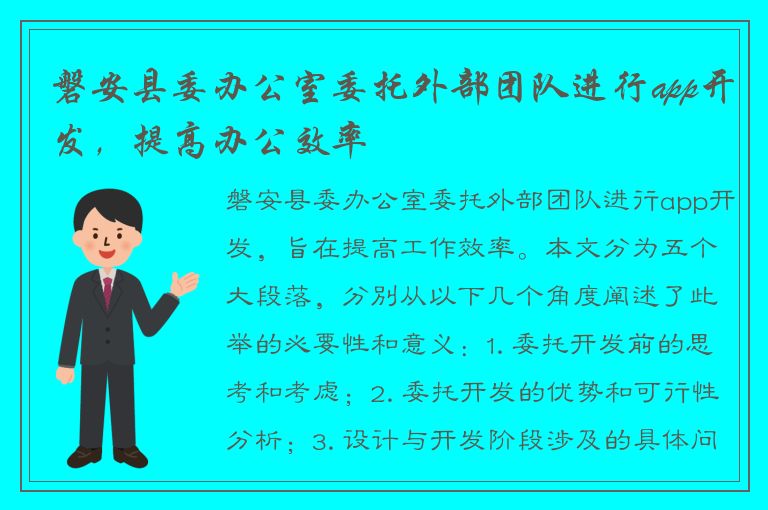 磐安县委办公室委托外部团队进行app开发，提高办公效率

磐安县委办公室委托外部团队进行app开发，旨在提高工作效率。本文分为五个大段落，分别从以下几个角度阐述了此举的必要性和意义：1. 委托开发前的思考和考虑；2. 委托开发的优势和可行性分析；3. 设计与开发阶段涉及的具体问